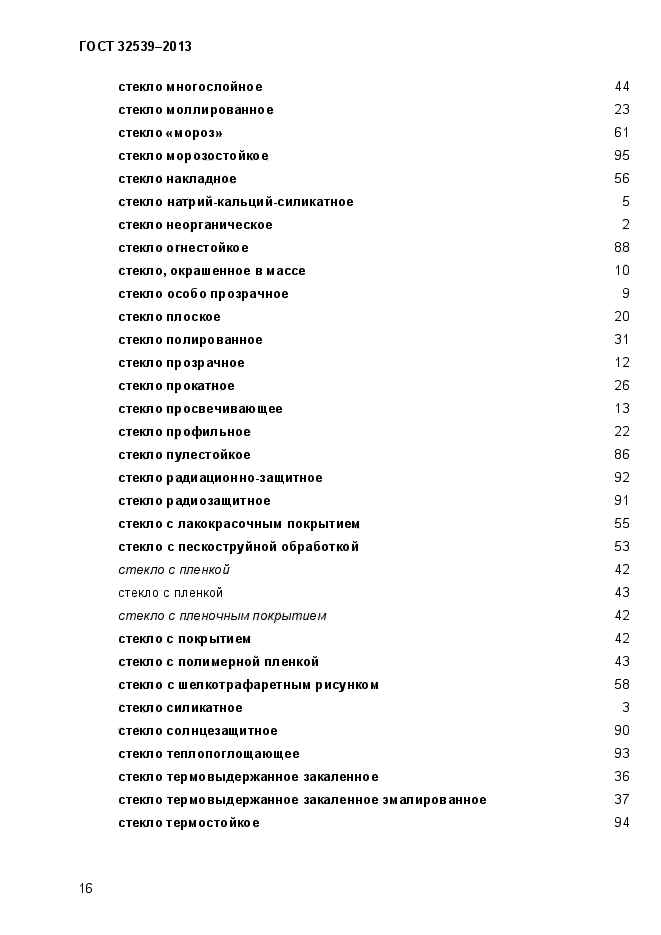 ГОСТ 32539–2013

| | |
|---|---|
| стекло многослойное | 44 |
| стекло моллированное | 23 |
| стекло «мороз» | 61 |
| стекло морозостойкое | 95 |
| стекло накладное | 56 |
| стекло натрий-кальций-силикатное | 5 |
| стекло неорганическое | 2 |
| стекло огнестойкое | 88 |
| стекло, окрашенное в массе | 10 |
| стекло особо прозрачное | 9 |
| стекло плоское | 20 |
| стекло полированное | 31 |
| стекло прозрачное | 12 |
| стекло прокатное | 26 |
| стекло просвечивающее | 13 |
| стекло профильное | 22 |
| стекло пулестойкое | 86 |
| стекло радиационно-защитное | 92 |
| стекло радиозащитное | 91 |
| стекло с лакокрасочным покрытием | 55 |
| стекло с пескоструйной обработкой | 53 |
| стекло с пленкой | 42 |
| стекло с пленкой | 43 |
| стекло с пленочным покрытием | 42 |
| стекло с покрытием | 42 |
| стекло с полимерной пленкой | 43 |
| стекло с шелкотрафаретным рисунком | 58 |
| стекло силикатное | 3 |
| стекло солнцезащитное | 90 |
| стекло теплопоглощающее | 93 |
| стекло термовыдержанное закаленное | 36 |
| стекло термовыдержанное закаленное эмалированное | 37 |
| стекло термостойкое | 94 |

16